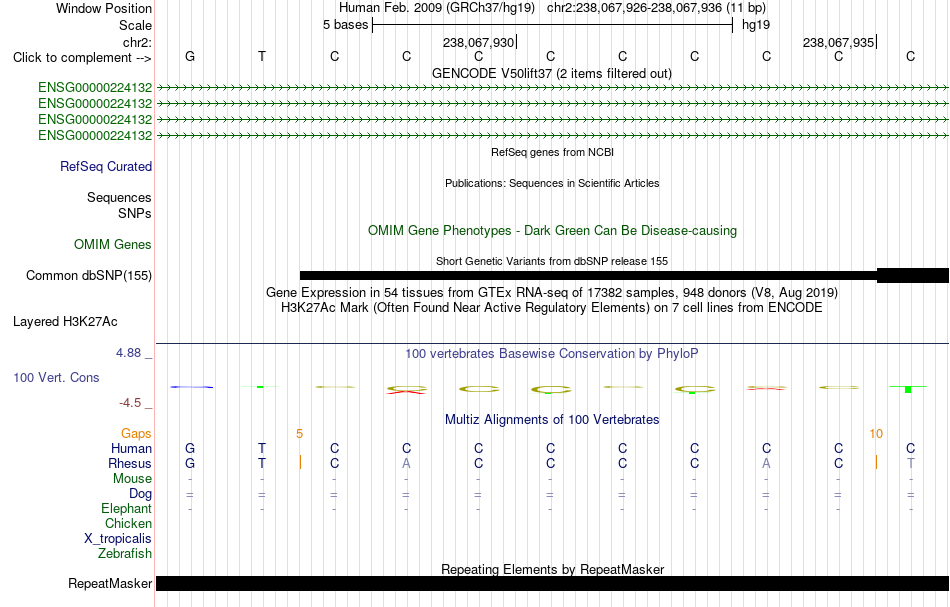 Window Position Human Feb. 2009 (GRCh37/hg19) chr2:238,067,926-238,067,936 (11 bp)
Scale 5 bases hg19
chr2: 238,067,930 238,067,935
Click to complement --> G T C C C C C C C C C
GENCODE V50lift37 (2 items filtered out)
ENSG00000224132
ENSG00000224132
ENSG00000224132
ENSG00000224132
RefSeq genes from NCBI
RefSeq Curated
Publications: Sequences in Scientific Articles
Sequences
SNPs
OMIM Gene Phenotypes - Dark Green Can Be Disease-causing
OMIM Genes
Short Genetic Variants from dbSNP release 155
Common dbSNP(155)
Gene Expression in 54 tissues from GTEx RNA-seq of 17382 samples, 948 donors (V8, Aug 2019)
H3K27Ac Mark (Often Found Near Active Regulatory Elements) on 7 cell lines from ENCODE
Layered H3K27Ac
4.88 _ 100 vertebrates Basewise Conservation by PhyloP
100 Vert. Cons
-4.5 _
Multiz Alignments of 100 Vertebrates
Gaps 5 10
Human G T C C C C C C C C C
Rhesus G T C A C C C C A C T
Mouse - - - - - - - - - - -
Dog = = = = = = = = = = =
Elephant - - - - - - - - - - -
Chicken
X_tropicalis
Zebrafish
Repeating Elements by RepeatMasker
RepeatMasker